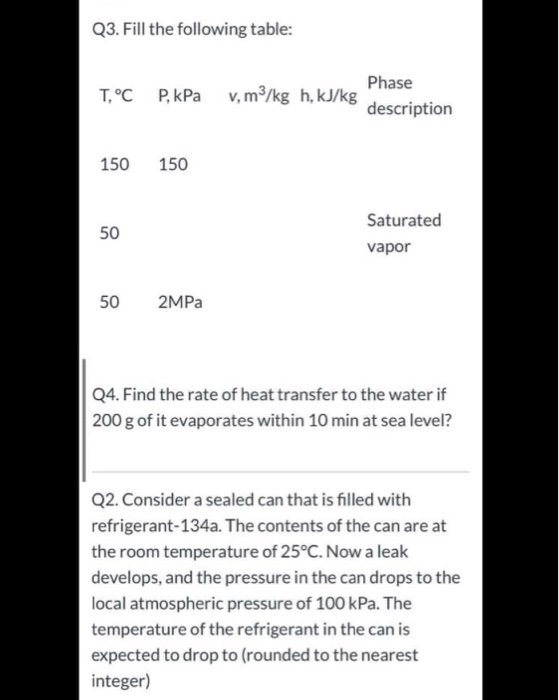 Q3. Fill the following table:

| T, °C | P, kPa | v, $m^3$/kg | h, kJ/kg | Phase description |
|---|---|---|---|---|
| 150 | 150 | | | |
| 50 | | | | Saturated vapor |
| 50 | 2MPa | | | |

Q4. Find the rate of heat transfer to the water if 200 g of it evaporates within 10 min at sea level?

Q2. Consider a sealed can that is filled with refrigerant-134a. The contents of the can are at the room temperature of 25°C. Now a leak develops, and the pressure in the can drops to the local atmospheric pressure of 100 kPa. The temperature of the refrigerant in the can is expected to drop to (rounded to the nearest integer)